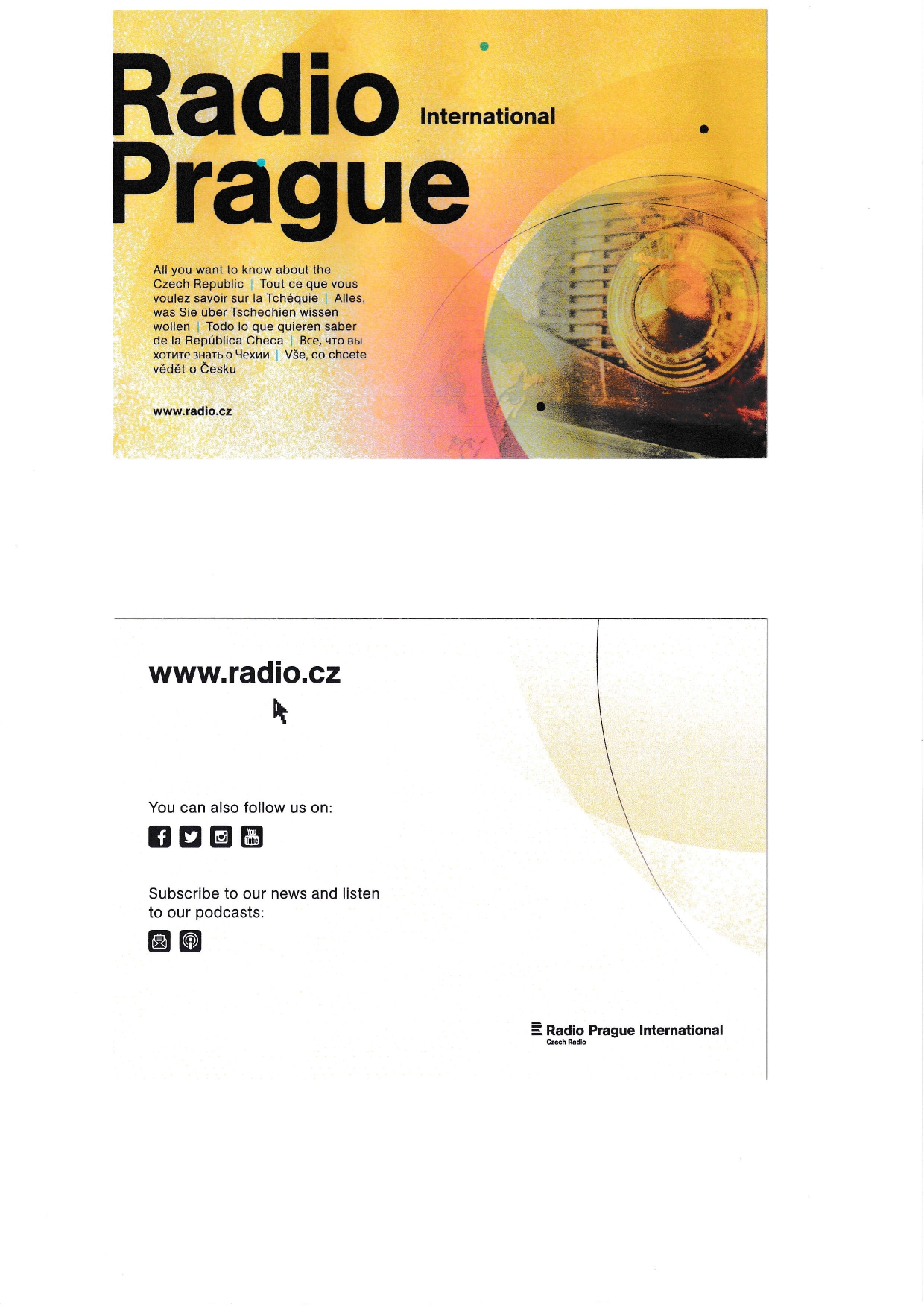 Radio Prague International

All you want to know about the Czech Republic | Tout ce que vous voulez savoir sur la Tchéquie | Alles, was Sie über Tschechien wissen wollen | Todo lo que quieren saber de la República Checa | Все, что вы хотите знать о Чехии | Vše, co chcete vědět o Česku

www.radio.cz

www.radio.cz

You can also follow us on:

You Tube

Subscribe to our news and listen to our podcasts:

Radio Prague International
Czech Radio